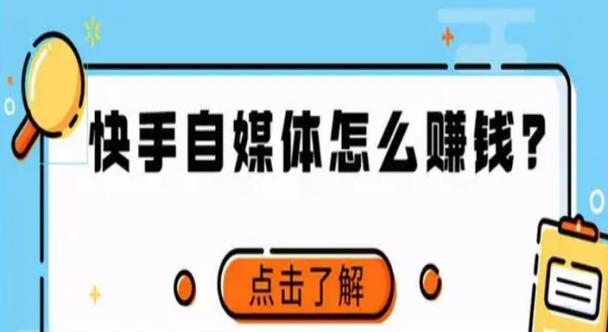 快手自媒体怎么赚钱？

点击了解